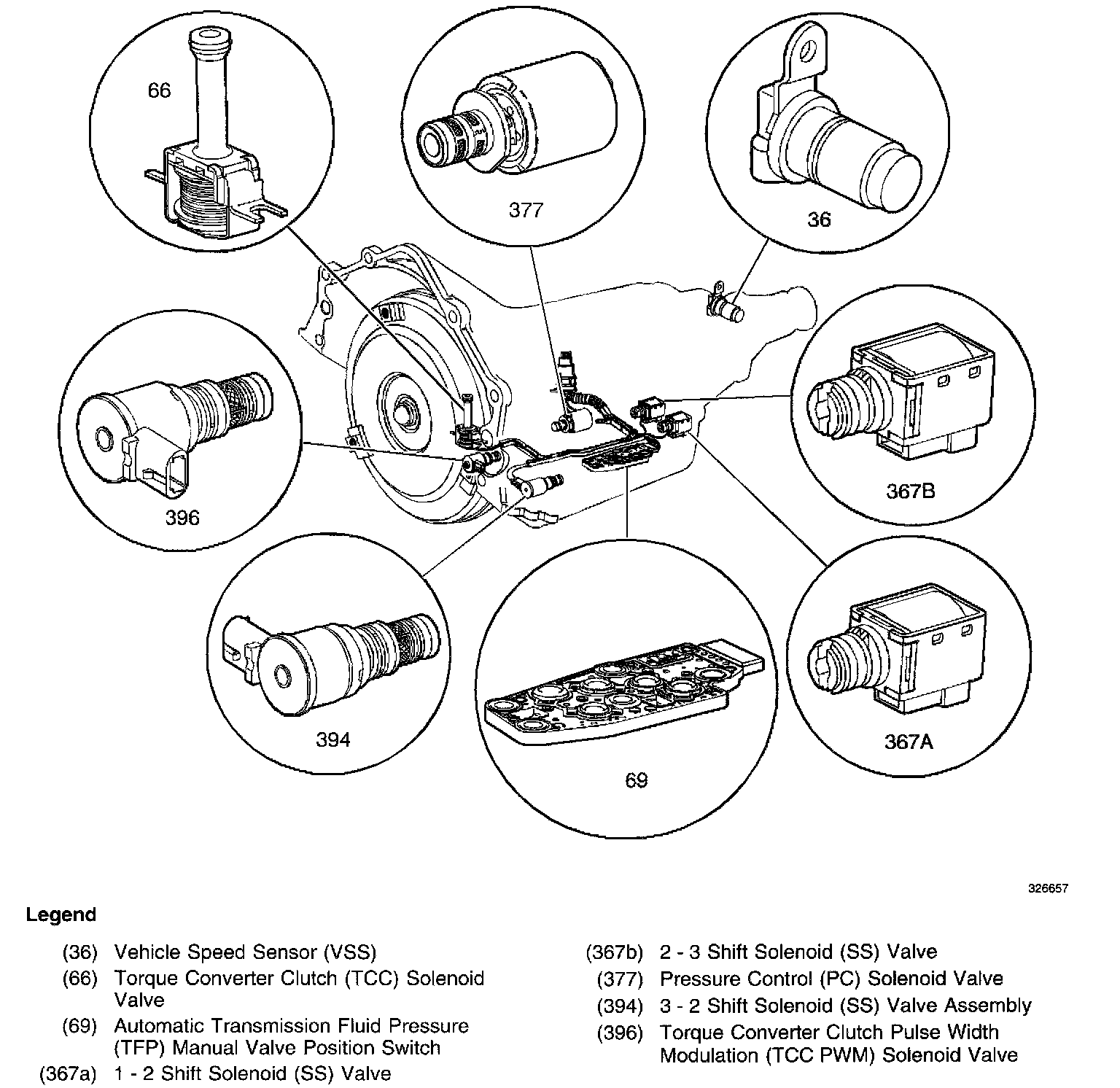 66

377

36

396

367B

394

69

367A

326657

Legend

(36) Vehicle Speed Sensor (VSS)
(66) Torque Converter Clutch (TCC) Solenoid Valve
(69) Automatic Transmission Fluid Pressure (TFP) Manual Valve Position Switch
(367a) 1 - 2 Shift Solenoid (SS) Valve
(367b) 2 - 3 Shift Solenoid (SS) Valve
(377) Pressure Control (PC) Solenoid Valve
(394) 3 - 2 Shift Solenoid (SS) Valve Assembly
(396) Torque Converter Clutch Pulse Width Modulation (TCC PWM) Solenoid Valve